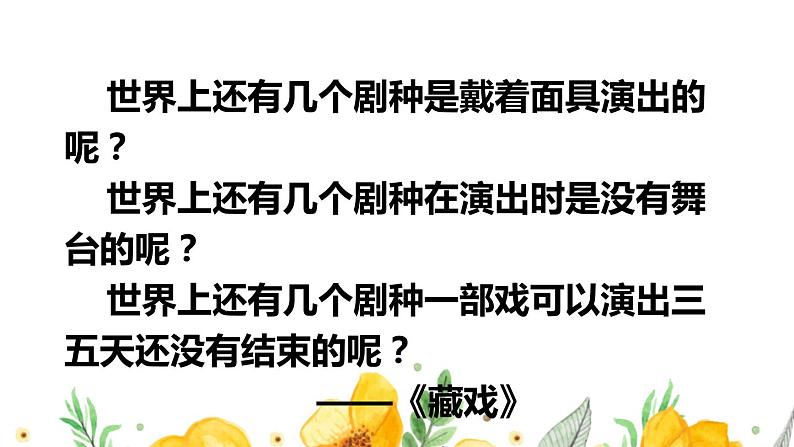 世界上还有几个剧种是戴着面具演出的呢？

世界上还有几个剧种在演出时是没有舞台的呢？

世界上还有几个剧种一部戏可以演出三五天还没有结束的呢？

——《藏戏》